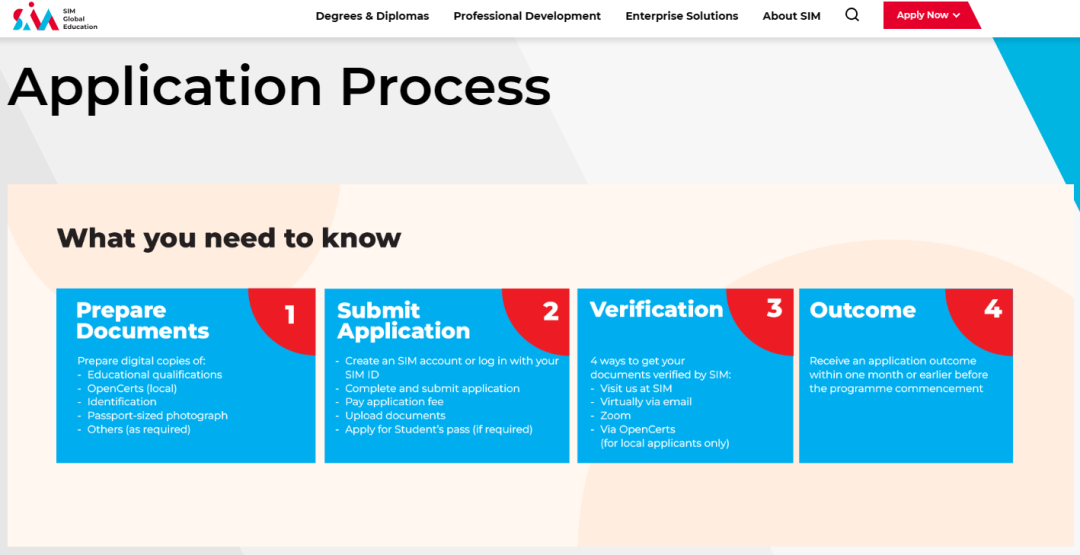 SIM SIM Global Education

Degrees & Diplomas Professional Development Enterprise Solutions About SIM Apply Now

Application Process

What you need to know

Prepare Documents 1

Prepare digital copies of:
- Educational qualifications
- OpenCerts (local)
- Identification
- Passport-sized photograph
- Others (as required)

Submit Application 2

- Create an SIM account or log in with your SIM ID
- Complete and submit application
- Pay application fee
- Upload documents
- Apply for Student's pass (if required)

Verification 3

4 ways to get your documents verified by SIM:
- Visit us at SIM
- Virtually via email
- Zoom
- Via OpenCerts (for local applicants only)

Outcome 4

Receive an application outcome within one month or earlier before the programme commencement